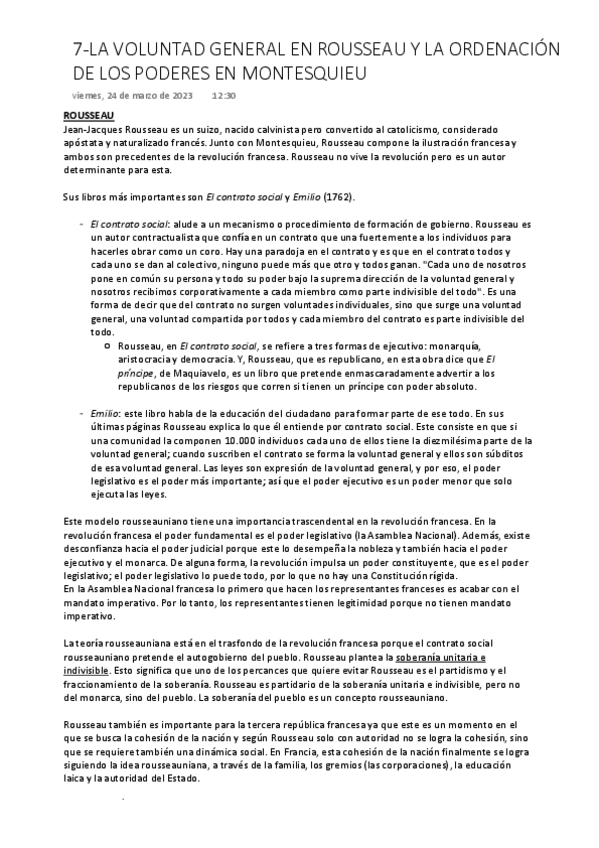 7-LA VOLUNTAD GENERAL EN ROUSSEAU Y LA ORDENACIÓN DE LOS PODERES EN MONTESQUIEU

viernes, 24 de marzo de 2023 12:30

ROUSSEAU
Jean-Jacques Rousseau es un suizo, nacido calvinista pero convertido al catolicismo, considerado apóstata y naturalizado francés. Junto con Montesquieu, Rousseau compone la ilustración francesa y ambos son precedentes de la revolución francesa. Rousseau no vive la revolución pero es un autor determinante para esta.

Sus libros más importantes son El contrato social y Emilio (1762).

- El contrato social: alude a un mecanismo o procedimiento de formación de gobierno. Rousseau es un autor contractualista que confía en un contrato que una fuertemente a los individuos para hacerles obrar como un coro. Hay una paradoja en el contrato y es que en el contrato todos y cada uno se dan al colectivo, ninguno puede más que otro y todos ganan. "Cada uno de nosotros pone en común su persona y todo su poder bajo la suprema dirección de la voluntad general y nosotros recibimos corporativamente a cada miembro como parte indivisible del todo". Es una forma de decir que del contrato no surgen voluntades individuales, sino que surge una voluntad general, una voluntad compartida por todos y cada miembro del contrato es parte indivisible del todo.
 ○ Rousseau, en El contrato social, se refiere a tres formas de ejecutivo: monarquía, aristocracia y democracia. Y, Rousseau, que es republicano, en esta obra dice que El príncipe, de Maquiavelo, es un libro que pretende enmascaradamente advertir a los republicanos de los riesgos que corren si tienen un príncipe con poder absoluto.

- Emilio: este libro habla de la educación del ciudadano para formar parte de ese todo. En sus últimas páginas Rousseau explica lo que él entiende por contrato social. Este consiste en que si una comunidad la componen 10.000 individuos cada uno de ellos tiene la diezmilésima parte de la voluntad general; cuando suscriben el contrato se forma la voluntad general y ellos son súbditos de esa voluntad general. Las leyes son expresión de la voluntad general, y por eso, el poder legislativo es el poder más importante; así que el poder ejecutivo es un poder menor que solo ejecuta las leyes.

Este modelo rousseauniano tiene una importancia trascendental en la revolución francesa. En la revolución francesa el poder fundamental es el poder legislativo (la Asamblea Nacional). Además, existe desconfianza hacia el poder judicial porque este lo desempeña la nobleza y también hacia el poder ejecutivo y el monarca. De alguna forma, la revolución impulsa un poder constituyente, que es el poder legislativo; el poder legislativo lo puede todo, por lo que no hay una Constitución rígida.
En la Asamblea Nacional francesa lo primero que hacen los representantes franceses es acabar con el mandato imperativo. Por lo tanto, los representantes tienen legitimidad porque no tienen mandato imperativo.

La teoría rousseauniana está en el trasfondo de la revolución francesa porque el contrato social rousseauniano pretende el autogobierno del pueblo. Rousseau plantea la soberanía unitaria e indivisible. Esto significa que uno de los percances que quiere evitar Rousseau es el partidismo y el fraccionamiento de la soberanía. Rousseau es partidario de la soberanía unitaria e indivisible, pero no del monarca, sino del pueblo. La soberanía del pueblo es un concepto rousseauniano.

Rousseau también es importante para la tercera república francesa ya que este es un momento en el que se busca la cohesión de la nación y según Rousseau solo con autoridad no se logra la cohesión, sino que se requiere también una dinámica social. En Francia, esta cohesión de la nación finalmente se logra siguiendo la idea rousseauniana, a través de la familia, los gremios (las corporaciones), la educación laica y la autoridad del Estado.